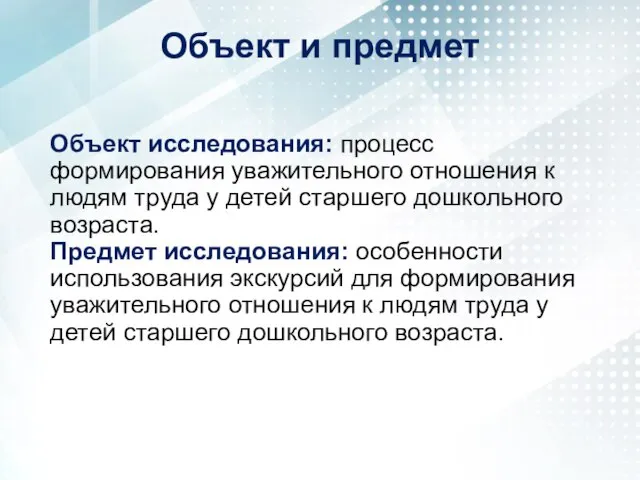 Объект и предмет

Объект исследования: процесс формирования уважительного отношения к людям труда у детей старшего дошкольного возраста.
Предмет исследования: особенности использования экскурсий для формирования уважительного отношения к людям труда у детей старшего дошкольного возраста.